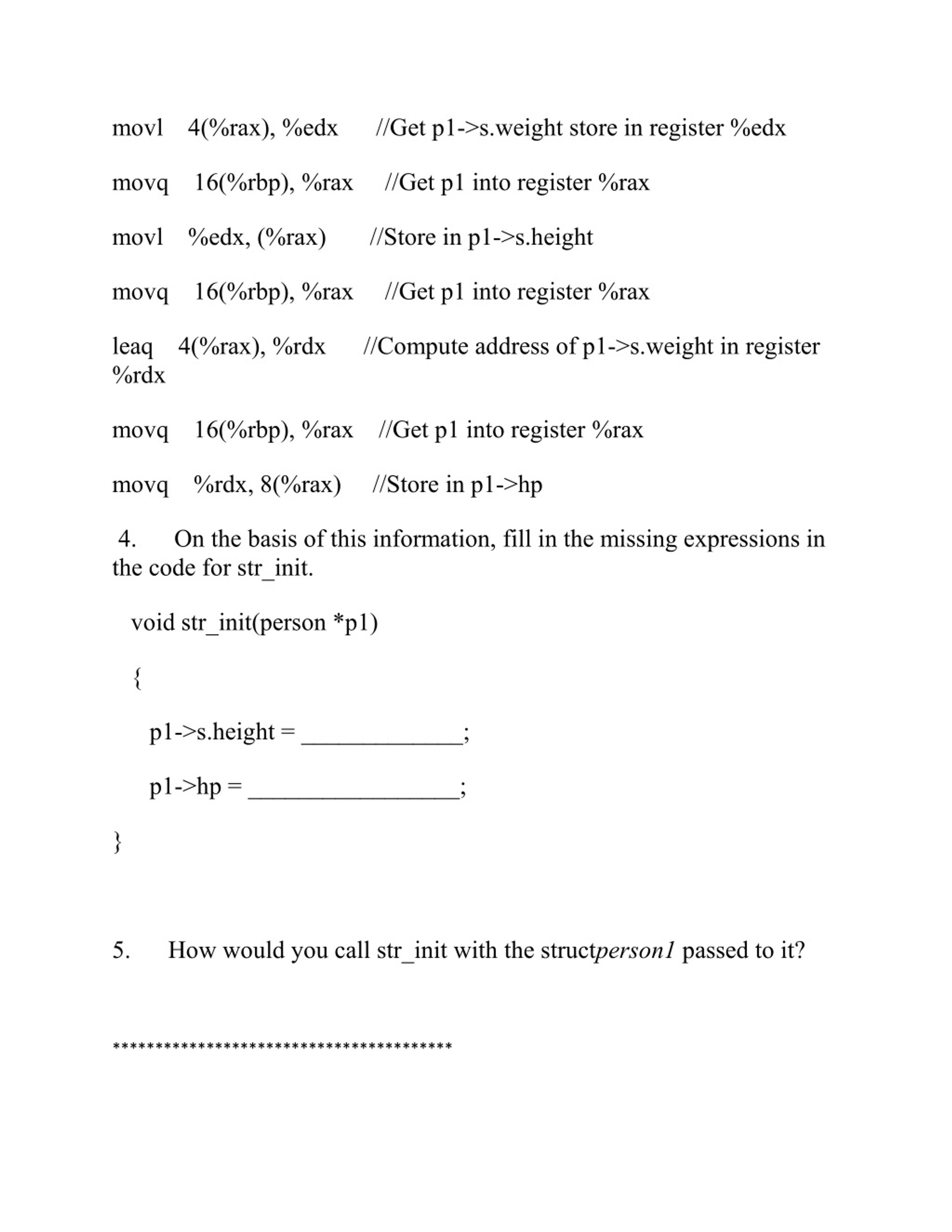 movl 4(%rax), %edx //Get p1->s.weight store in register %edx

movq 16(%rbp), %rax //Get p1 into register %rax

movl %edx, (%rax) //Store in p1->s.height

movq 16(%rbp), %rax //Get p1 into register %rax

leaq 4(%rax), %rdx //Compute address of p1->s.weight in register %rdx

movq 16(%rbp), %rax //Get p1 into register %rax

movq %rdx, 8(%rax) //Store in p1->hp

4. On the basis of this information, fill in the missing expressions in the code for str_init.

void str_init(person *p1)

{

p1->s.height = _____________;

p1->hp = _________________;

}

5. How would you call str_init with the structperson1 passed to it?

****************************************